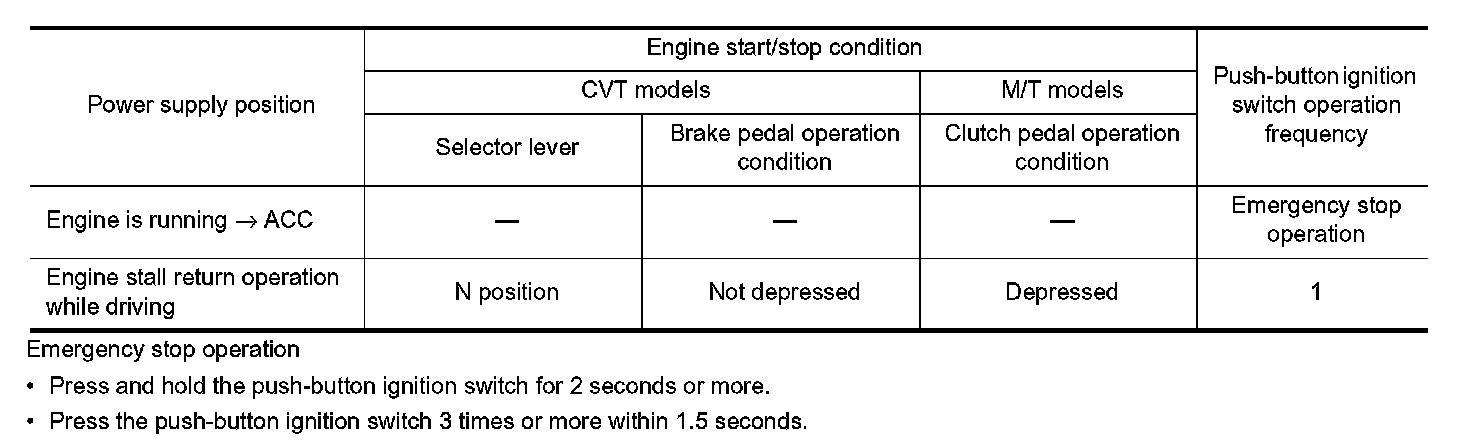 | Power supply position | Engine start/stop condition | | | Push-button ignition switch operation frequency |
|---|---|---|---|---|
| | CVT models | | M/T models | |
| | Selector lever | Brake pedal operation condition | Clutch pedal operation condition | |
| Engine is running $\rightarrow$ ACC | — | — | — | Emergency stop operation |
| Engine stall return operation while driving | N position | Not depressed | Depressed | 1 |

Emergency stop operation

• Press and hold the push-button ignition switch for 2 seconds or more.

• Press the push-button ignition switch 3 times or more within 1.5 seconds.